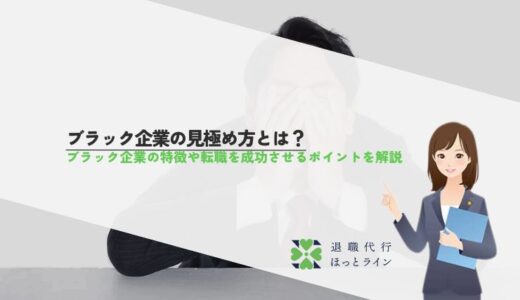 ブラック企業の見極め方とは？
ブラック企業の特徴や転職を成功させるポイントを解説

退職代行
ほっとライン